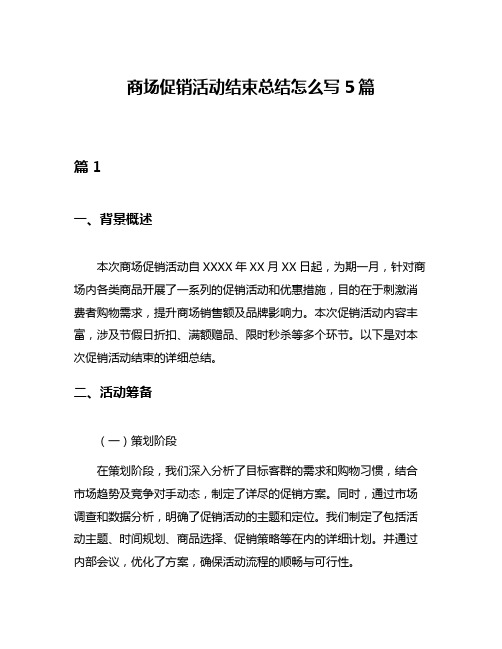 商场促销活动结束总结怎么写 5 篇

篇 1

一、背景概述

本次商场促销活动自 XXXX 年 XX 月 XX 日起，为期一月，针对商场内各类商品开展了一系列的促销活动和优惠措施，目的在于刺激消费者购物需求，提升商场销售额及品牌影响力。本次促销活动内容丰富，涉及节假日折扣、满额赠品、限时秒杀等多个环节。以下是对本次促销活动结束的详细总结。

二、活动筹备

（一）策划阶段

在策划阶段，我们深入分析了目标客群的需求和购物习惯，结合市场趋势及竞争对手动态，制定了详尽的促销方案。同时，通过市场调查和数据分析，明确了促销活动的主题和定位。我们制定了包括活动主题、时间规划、商品选择、促销策略等在内的详细计划。并通过内部会议，优化了方案，确保活动流程的顺畅与可行性。